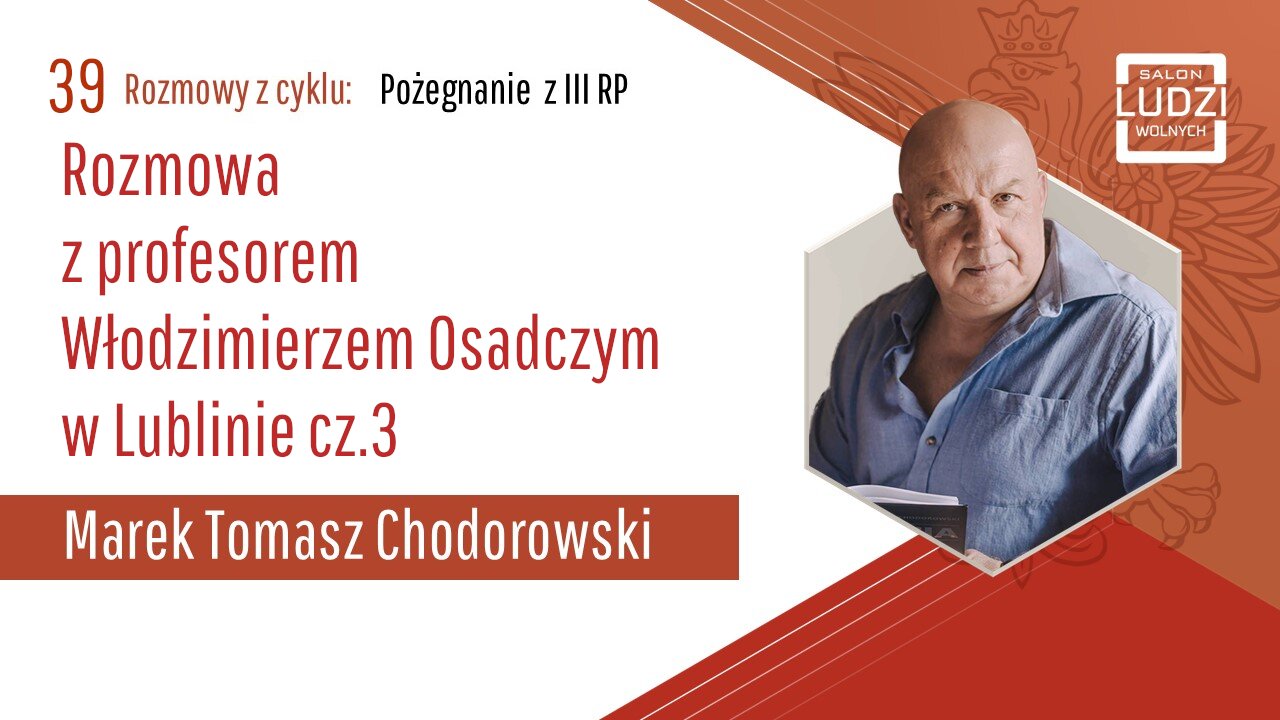 39 Rozmowy z cyklu: Pożegnanie z III RP

SALON LUDZI WOLNYCH

Rozmowa z profesorem Włodzimierzem Osadczym w Lublinie cz.3

Marek Tomasz Chodorowski